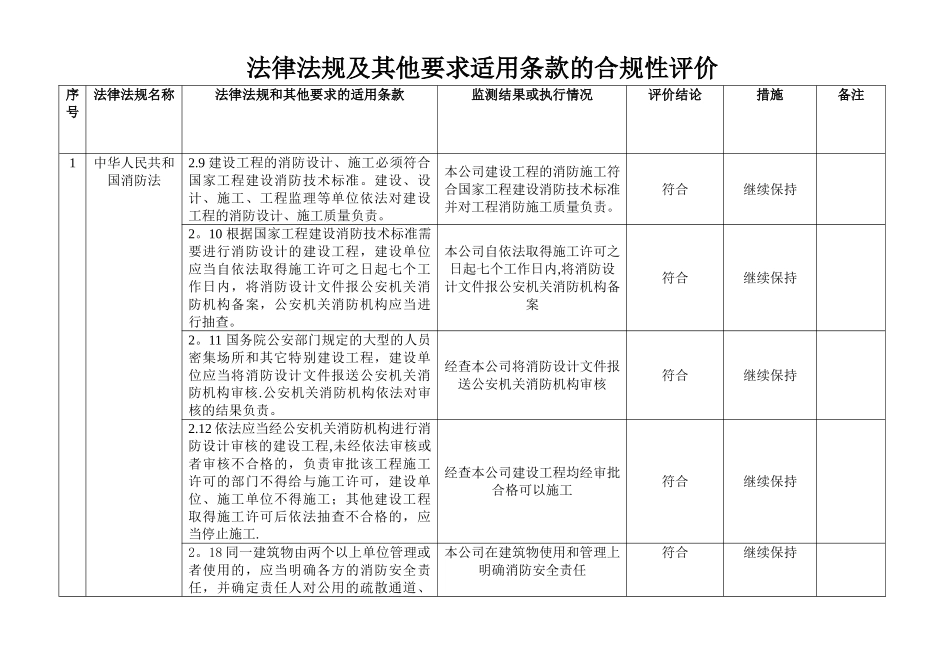 法律法规及其他要求适用条款的合规性评价

| 序号 | 法律法规名称 | 法律法规和其他要求的适用条款 | 监测结果或执行情况 | 评价结论 | 措施 | 备注 |
|---|---|---|---|---|---|---|
| 1 | 中华人民共和国消防法 | 2.9 建设工程的消防设计、施工必须符合国家工程建设消防技术标准。建设、设计、施工、工程监理等单位依法对建设工程的消防设计、施工质量负责。 | 本公司建设工程的消防施工符合国家工程建设消防技术标准并对工程消防施工质量负责。 | 符合 | 继续保持 | |
| | | 2。10 根据国家工程建设消防技术标准需要进行消防设计的建设工程，建设单位应当自依法取得施工许可之日起七个工作日内，将消防设计文件报公安机关消防机构备案，公安机关消防机构应当进行抽查。 | 本公司自依法取得施工许可之日起七个工作日内,将消防设计文件报公安机关消防机构备案 | 符合 | 继续保持 | |
| | | 2。11 国务院公安部门规定的大型的人员密集场所和其它特别建设工程，建设单位应当将消防设计文件报送公安机关消防机构审核.公安机关消防机构依法对审核的结果负责。 | 经查本公司将消防设计文件报送公安机关消防机构审核 | 符合 | 继续保持 | |
| | | 2.12 依法应当经公安机关消防机构进行消防设计审核的建设工程,未经依法审核或者审核不合格的，负责审批该工程施工许可的部门不得给与施工许可，建设单位、施工单位不得施工；其他建设工程取得施工许可后依法抽查不合格的，应当停止施工. | 经查本公司建设工程均经审批合格可以施工 | 符合 | 继续保持 | |
| | | 2。18 同一建筑物由两个以上单位管理或者使用的，应当明确各方的消防安全责任，并确定责任人对公用的疏散通道、 | 本公司在建筑物使用和管理上明确消防安全责任 | 符合 | 继续保持 | |